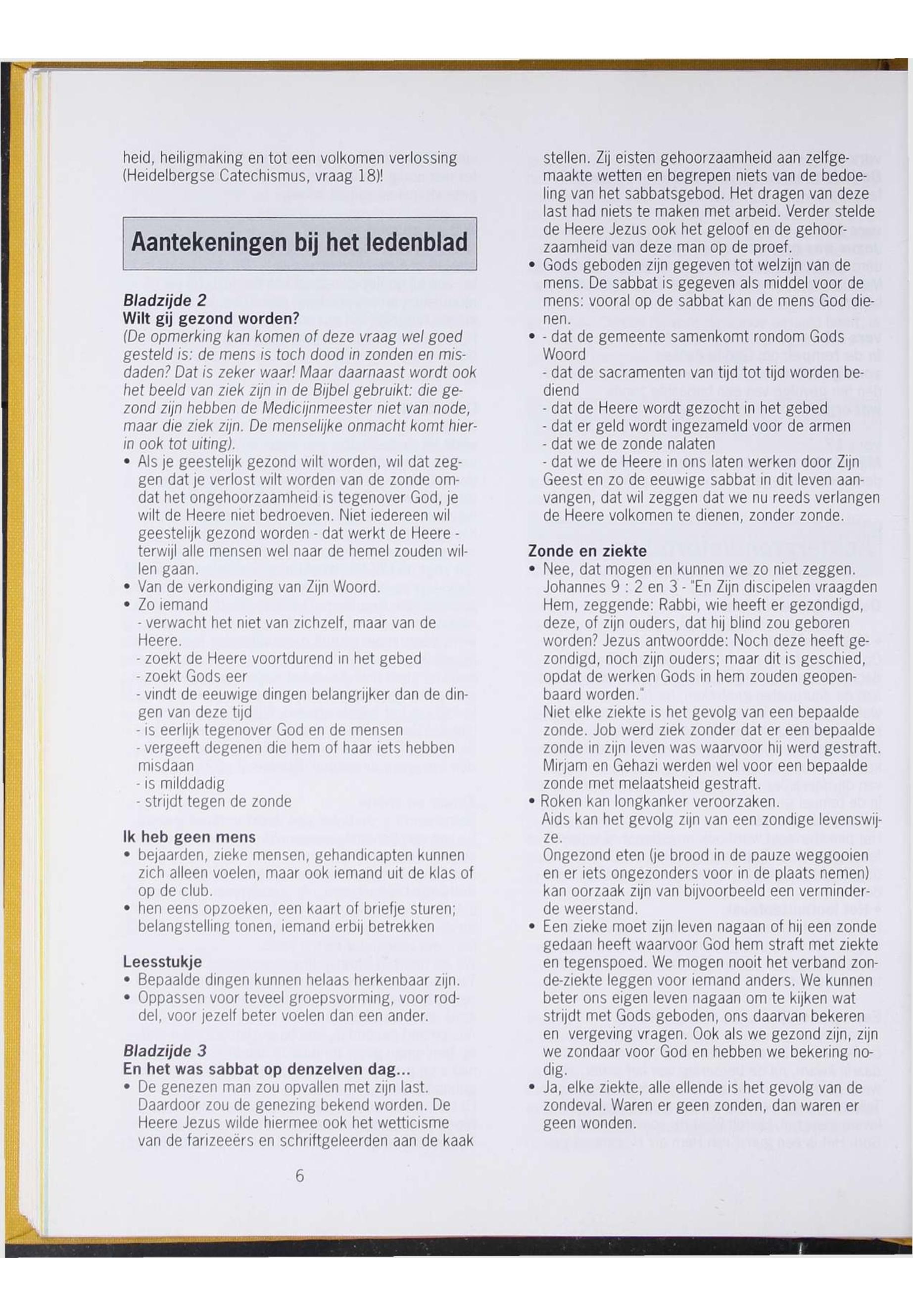 heid, heiligmaking en tot een volkomen verlossing (Heidelbergse Catechismus, vraag 18)!

Aantekeningen bij het ledenblad

Bladzijde 2
Wilt gij gezond worden?
(De opmerking kan komen of deze vraag wel goed gesteld is: de mens is toch dood in zonden en misdaden? Dat is zeker waar! Maar daarnaast wordt ook het beeld van ziek zijn in de Bijbel gebruikt: die gezond zijn hebben de Medicijnmeester niet van node, maar die ziek zijn. De menselijke onmacht komt hierin ook tot uiting).
• Als je geestelijk gezond wilt worden, wil dat zeggen dat je verlost wilt worden van de zonde omdat het ongehoorzaamheid is tegenover God, je wilt de Heere niet bedroeven. Niet iedereen wil geestelijk gezond worden - dat werkt de Heere - terwijl alle mensen wel naar de hemel zouden willen gaan.
• Van de verkondiging van Zijn Woord.
• Zo iemand
- verwacht het niet van zichzelf, maar van de Heere.
- zoekt de Heere voortdurend in het gebed
- zoekt Gods eer
- vindt de eeuwige dingen belangrijker dan de dingen van deze tijd
- is eerlijk tegenover God en de mensen
- vergeeft degenen die hem of haar iets hebben misdaan
- is milddadig
- strijdt tegen de zonde

Ik heb geen mens
• bejaarden, zieke mensen, gehandicapten kunnen zich alleen voelen, maar ook iemand uit de klas of op de club.
• hen eens opzoeken, een kaart of briefje sturen; belangstelling tonen, iemand erbij betrekken

Leesstukje
• Bepaalde dingen kunnen helaas herkenbaar zijn.
• Oppassen voor teveel groepsvorming, voor roddel, voor jezelf beter voelen dan een ander.

Bladzijde 3
En het was sabbat op denzelven dag...
• De genezen man zou opvallen met zijn last. Daardoor zou de genezing bekend worden. De Heere Jezus wilde hiermee ook het wetticisme van de farizeeërs en schriftgeleerden aan de kaak stellen. Zij eisten gehoorzaamheid aan zelfgemaakte wetten en begrepen niets van de bedoeling van het sabbatsgebod. Het dragen van deze last had niets te maken met arbeid. Verder stelde de Heere Jezus ook het geloof en de gehoorzaamheid van deze man op de proef.
• Gods geboden zijn gegeven tot welzijn van de mens. De sabbat is gegeven als middel voor de mens: vooral op de sabbat kan de mens God dienen.
• - dat de gemeente samenkomt rondom Gods Woord
- dat de sacramenten van tijd tot tijd worden bediend
- dat de Heere wordt gezocht in het gebed
- dat er geld wordt ingezameld voor de armen
- dat we de zonde nalaten
- dat we de Heere in ons laten werken door Zijn Geest en zo de eeuwige sabbat in dit leven aanvangen, dat wil zeggen dat we nu reeds verlangen de Heere volkomen te dienen, zonder zonde.

Zonde en ziekte
• Nee, dat mogen en kunnen we zo niet zeggen. Johannes 9 : 2 en 3 - "En Zijn discipelen vraagden Hem, zeggende: Rabbi, wie heeft er gezondigd, deze, of zijn ouders, dat hij blind zou geboren worden? Jezus antwoordde: Noch deze heeft gezondigd, noch zijn ouders; maar dit is geschied, opdat de werken Gods in hem zouden geopenbaard worden."
Niet elke ziekte is het gevolg van een bepaalde zonde. Job werd ziek zonder dat er een bepaalde zonde in zijn leven was waarvoor hij werd gestraft. Mirjam en Gehazi werden wel voor een bepaalde zonde met melaatsheid gestraft.
• Roken kan longkanker veroorzaken.
Aids kan het gevolg zijn van een zondige levenswijze.
Ongezond eten (je brood in de pauze weggooien en er iets ongezonders voor in de plaats nemen) kan oorzaak zijn van bijvoorbeeld een verminderde weerstand.
• Een zieke moet zijn leven nagaan of hij een zonde gedaan heeft waarvoor God hem straft met ziekte en tegenspoed. We mogen nooit het verband zonde-ziekte leggen voor iemand anders. We kunnen beter ons eigen leven nagaan om te kijken wat strijdt met Gods geboden, ons daarvan bekeren en vergeving vragen. Ook als we gezond zijn, zijn we zondaar voor God en hebben we bekering nodig.
• Ja, elke ziekte, alle ellende is het gevolg van de zondeval. Waren er geen zonden, dan waren er geen wonden.

6